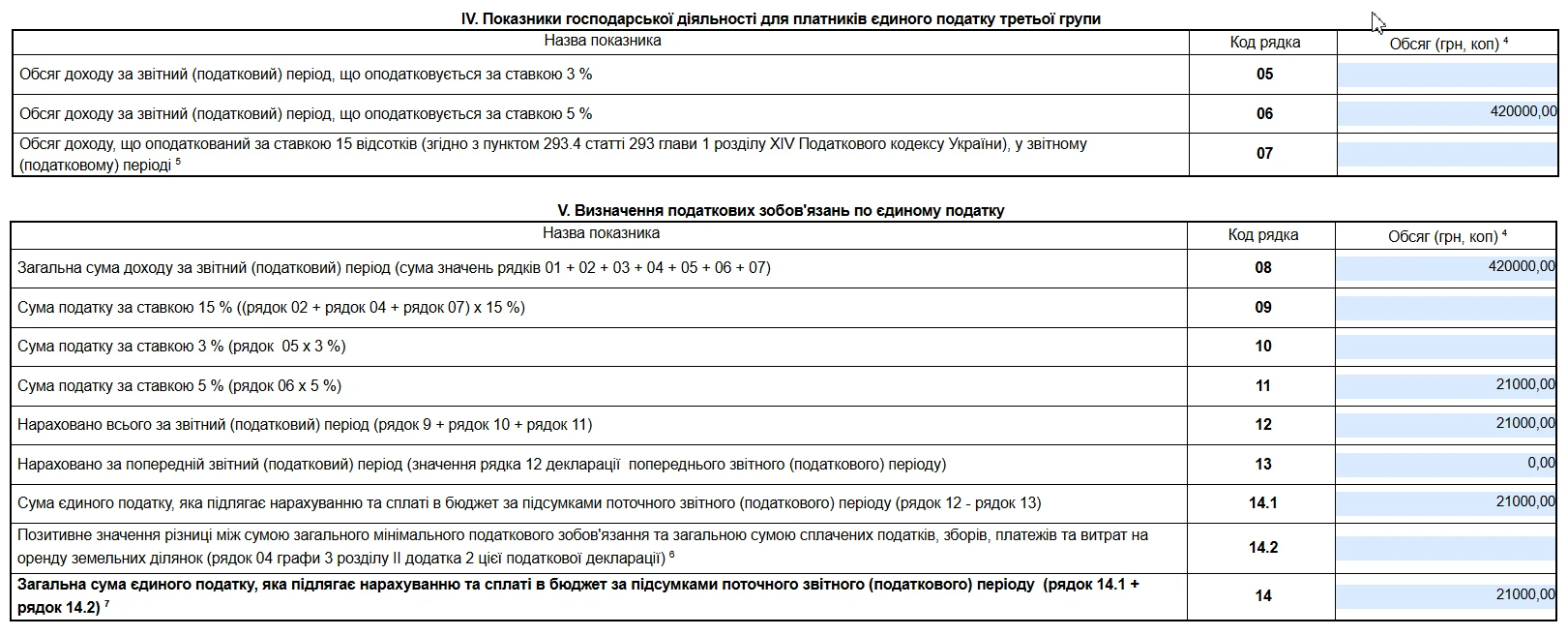 IV. Показники господарської діяльності для платників єдиного податку третьої групи

| Назва показника | Код рядка | Обсяг (грн, коп) $^4$ |
|---|---|---|
| Обсяг доходу за звітний (податковий) період, що оподатковується за ставкою 3 % | 05 | |
| Обсяг доходу за звітний (податковий) період, що оподатковується за ставкою 5 % | 06 | 420000,00 |
| Обсяг доходу, що оподаткований за ставкою 15 відсотків (згідно з пунктом 293.4 статті 293 глави 1 розділу XIV Податкового кодексу України), у звітному (податковому) періоді $^5$ | 07 | |

V. Визначення податкових зобов'язань по єдиному податку

| Назва показника | Код рядка | Обсяг (грн, коп) $^4$ |
|---|---|---|
| Загальна сума доходу за звітний (податковий) період (сума значень рядків 01 + 02 + 03 + 04 + 05 + 06 + 07) | 08 | 420000,00 |
| Сума податку за ставкою 15 % ((рядок 02 + рядок 04 + рядок 07) х 15 %) | 09 | |
| Сума податку за ставкою 3 % (рядок 05 х 3 %) | 10 | |
| Сума податку за ставкою 5 % (рядок 06 х 5 %) | 11 | 21000,00 |
| Нараховано всього за звітний (податковий) період (рядок 9 + рядок 10 + рядок 11) | 12 | 21000,00 |
| Нараховано за попередній звітний (податковий) період (значення рядка 12 декларації попереднього звітного (податкового) періоду) | 13 | 0,00 |
| Сума єдиного податку, яка підлягає нарахуванню та сплаті в бюджет за підсумками поточного звітного (податкового) періоду (рядок 12 - рядок 13) | 14.1 | 21000,00 |
| Позитивне значення різниці між сумою загального мінімального податкового зобов'язання та загальною сумою сплачених податків, зборів, платежів та витрат на оренду земельних ділянок (рядок 04 графи 3 розділу II додатка 2 цієї податкової декларації) $^6$ | 14.2 | |
| Загальна сума єдиного податку, яка підлягає нарахуванню та сплаті в бюджет за підсумками поточного звітного (податкового) періоду (рядок 14.1 + рядок 14.2) $^7$ | 14 | 21000,00 |